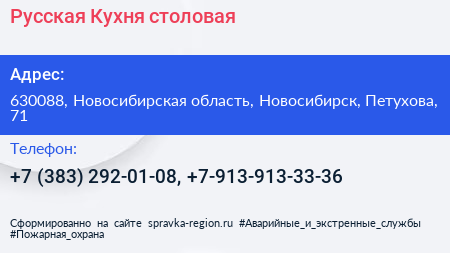 Русская Кухня столовая

Адрес:

630088, Новосибирская область, Новосибирск, Петухова, 71

Телефон:

+7 (383) 292-01-08, +7-913-913-33-36

Сформированно на сайте spravka-region.ru #Аварийные_и_экстренные_службы #Пожарная_охрана